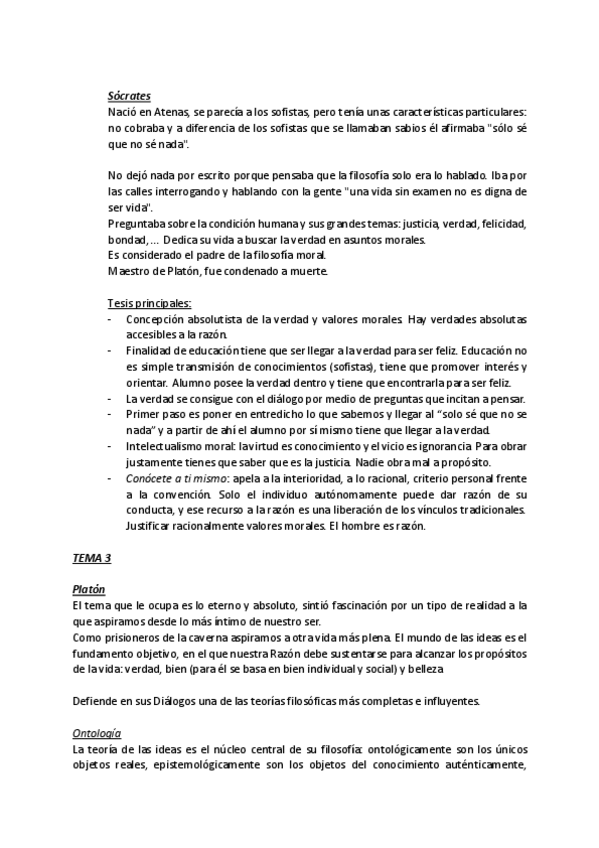 Sócrates
Nació en Atenas, se parecía a los sofistas, pero tenía unas características particulares: no cobraba y a diferencia de los sofistas que se llamaban sabios él afirmaba "sólo sé que no sé nada".

No dejó nada por escrito porque pensaba que la filosofía solo era lo hablado. Iba por las calles interrogando y hablando con la gente "una vida sin examen no es digna de ser vida".
Preguntaba sobre la condición humana y sus grandes temas: justicia, verdad, felicidad, bondad, ... Dedica su vida a buscar la verdad en asuntos morales.
Es considerado el padre de la filosofía moral.
Maestro de Platón, fue condenado a muerte.

Tesis principales:
- Concepción absolutista de la verdad y valores morales. Hay verdades absolutas accesibles a la razón.
- Finalidad de educación tiene que ser llegar a la verdad para ser feliz. Educación no es simple transmisión de conocimientos (sofistas), tiene que promover interés y orientar. Alumno posee la verdad dentro y tiene que encontrarla para ser feliz.
- La verdad se consigue con el diálogo por medio de preguntas que incitan a pensar.
- Primer paso es poner en entredicho lo que sabemos y llegar al "solo sé que no se nada" y a partir de ahí el alumno por sí mismo tiene que llegar a la verdad.
- Intelectualismo moral: la virtud es conocimiento y el vicio es ignorancia. Para obrar justamente tienes que saber que es la justicia. Nadie obra mal a propósito.
- Conócete a ti mismo: apela a la interioridad, a lo racional, criterio personal frente a la convención. Solo el individuo autónomamente puede dar razón de su conducta, y ese recurso a la razón es una liberación de los vínculos tradicionales. Justificar racionalmente valores morales. El hombre es razón.

TEMA 3

Platón
El tema que le ocupa es lo eterno y absoluto, sintió fascinación por un tipo de realidad a la que aspiramos desde lo más íntimo de nuestro ser.
Como prisioneros de la caverna aspiramos a otra vida más plena. El mundo de las ideas es el fundamento objetivo, en el que nuestra Razón debe sustentarse para alcanzar los propósitos de la vida: verdad, bien (para él se basa en bien individual y social) y belleza

Defiende en sus Diálogos una de las teorías filosóficas más completas e influyentes.

Ontología
La teoría de las ideas es el núcleo central de su filosofía: ontológicamente son los únicos objetos reales, epistemológicamente son los objetos del conocimiento auténticamente,